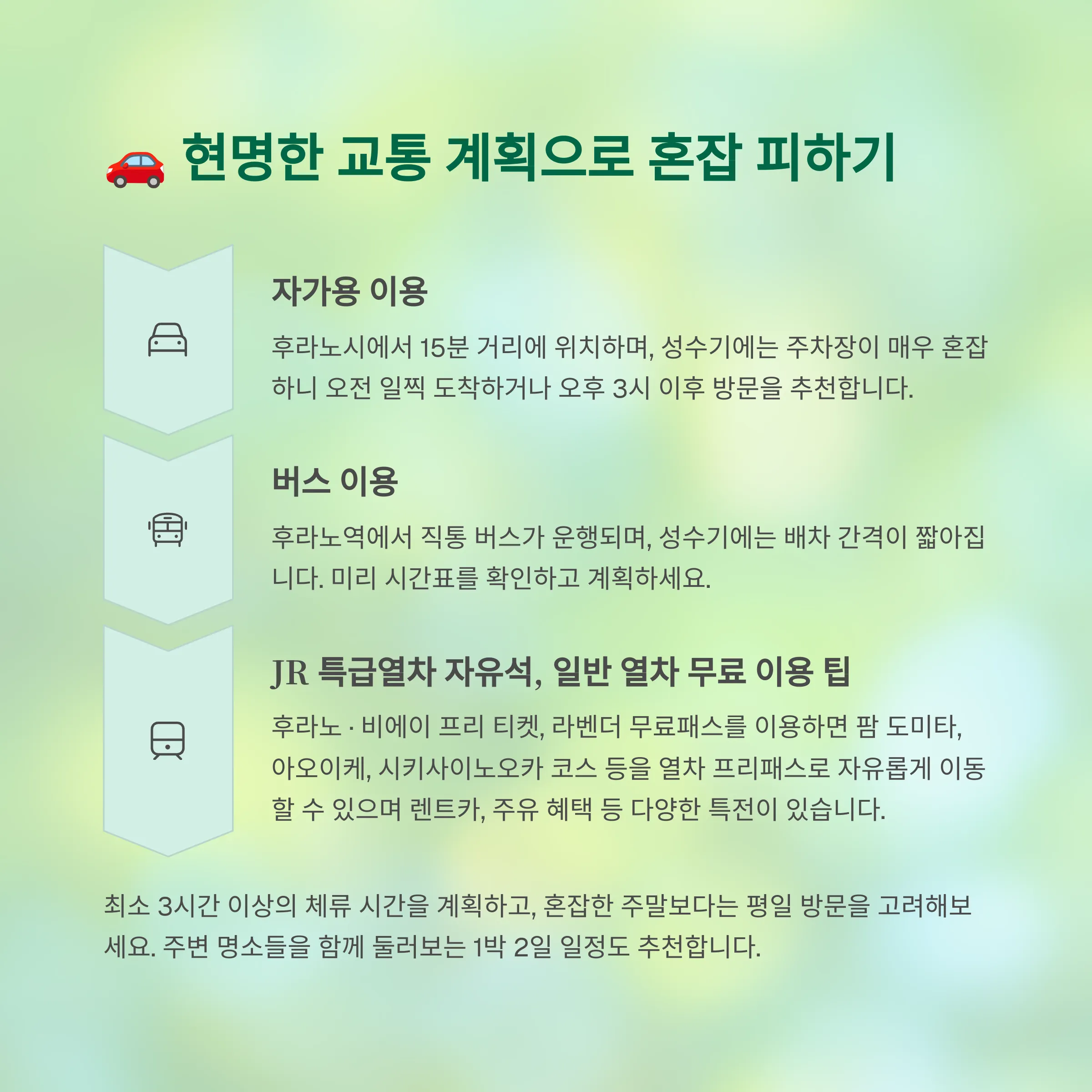 🚗 현명한 교통 계획으로 혼잡 피하기

자가용 이용

후라노시에서 15분 거리에 위치하며, 성수기에는 주차장이 매우 혼잡하니 오전 일찍 도착하거나 오후 3시 이후 방문을 추천합니다.

버스 이용

후라노역에서 직통 버스가 운행되며, 성수기에는 배차 간격이 짧아집니다. 미리 시간표를 확인하고 계획하세요.

JR 특급열차 자유석, 일반 열차 무료 이용 팁

후라노 · 비에이 프리 티켓, 라벤더 무료패스를 이용하면 팜 도미타, 아오이케, 시키사이노오카 코스 등을 열차 프리패스로 자유롭게 이동할 수 있으며 렌트카, 주유 혜택 등 다양한 특전이 있습니다.

최소 3시간 이상의 체류 시간을 계획하고, 혼잡한 주말보다는 평일 방문을 고려해보세요. 주변 명소들을 함께 둘러보는 1박 2일 일정도 추천합니다.